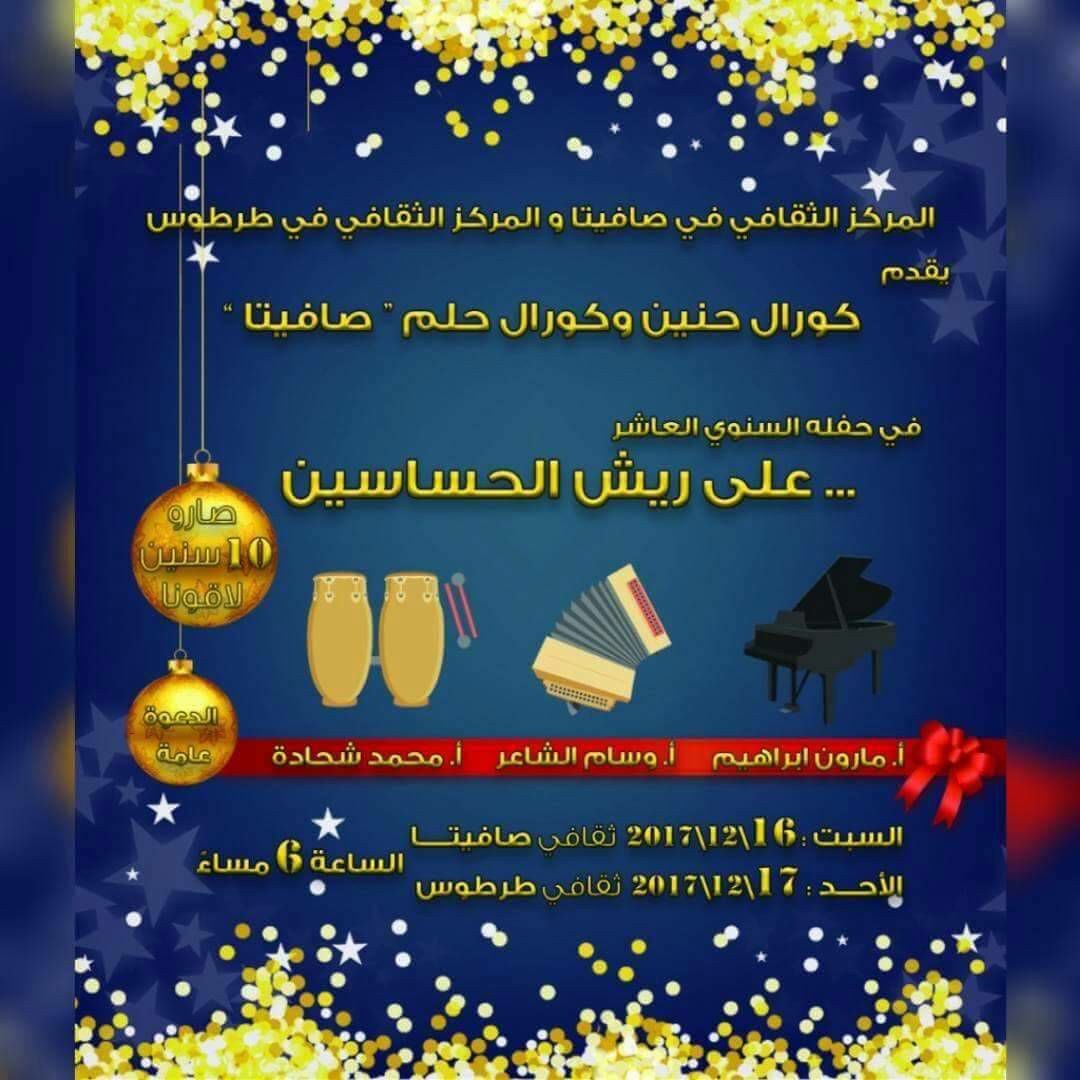 المركز الثقافي في صافيتا و المركز الثقافي في طرطوس
يقدم
كورال حنين وكورال حلم " صافيتا "

في حفله السنوي العاشر
... على ريش الحساسين

صارو
10 سنين
لاقونا

الدعوة
عامة

أ. مارون ابراهيم أ. وسام الشاعر أ. محمد شحادة

السبت : 16\12\2017 ثقافي صافيتا
الأحد : 17\12\2017 ثقافي طرطوس
الساعة 6 مساءً